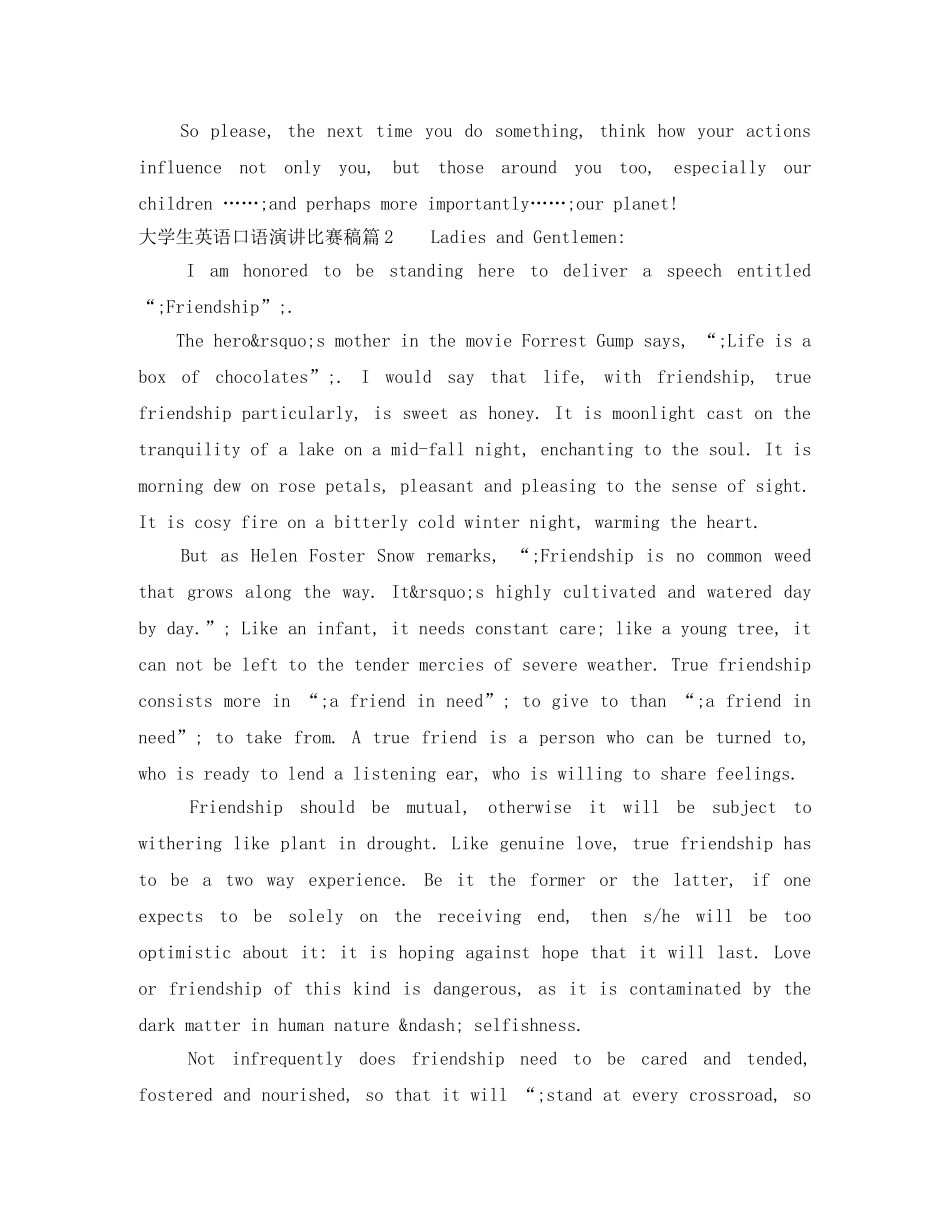 So please, the next time you do something, think how your actions influence not only you, but those around you too, especially our children ……;and perhaps more importantly……;our planet!

大学生英语口语演讲比赛稿篇2 Ladies and Gentlemen:

I am honored to be standing here to deliver a speech entitled “;Friendship”;.

The hero&rsquo;s mother in the movie Forrest Gump says, “;Life is a box of chocolates”;. I would say that life, with friendship, true friendship particularly, is sweet as honey. It is moonlight cast on the tranquility of a lake on a mid-fall night, enchanting to the soul. It is morning dew on rose petals, pleasant and pleasing to the sense of sight. It is cosy fire on a bitterly cold winter night, warming the heart.

But as Helen Foster Snow remarks, “;Friendship is no common weed that grows along the way. It&rsquo;s highly cultivated and watered day by day.”; Like an infant, it needs constant care; like a young tree, it can not be left to the tender mercies of severe weather. True friendship consists more in “;a friend in need”; to give to than “;a friend in need”; to take from. A true friend is a person who can be turned to, who is ready to lend a listening ear, who is willing to share feelings.

Friendship should be mutual, otherwise it will be subject to withering like plant in drought. Like genuine love, true friendship has to be a two way experience. Be it the former or the latter, if one expects to be solely on the receiving end, then s/he will be too optimistic about it: it is hoping against hope that it will last. Love or friendship of this kind is dangerous, as it is contaminated by the dark matter in human nature &ndash; selfishness.

Not infrequently does friendship need to be cared and tended, fostered and nourished, so that it will “;stand at every crossroad, so